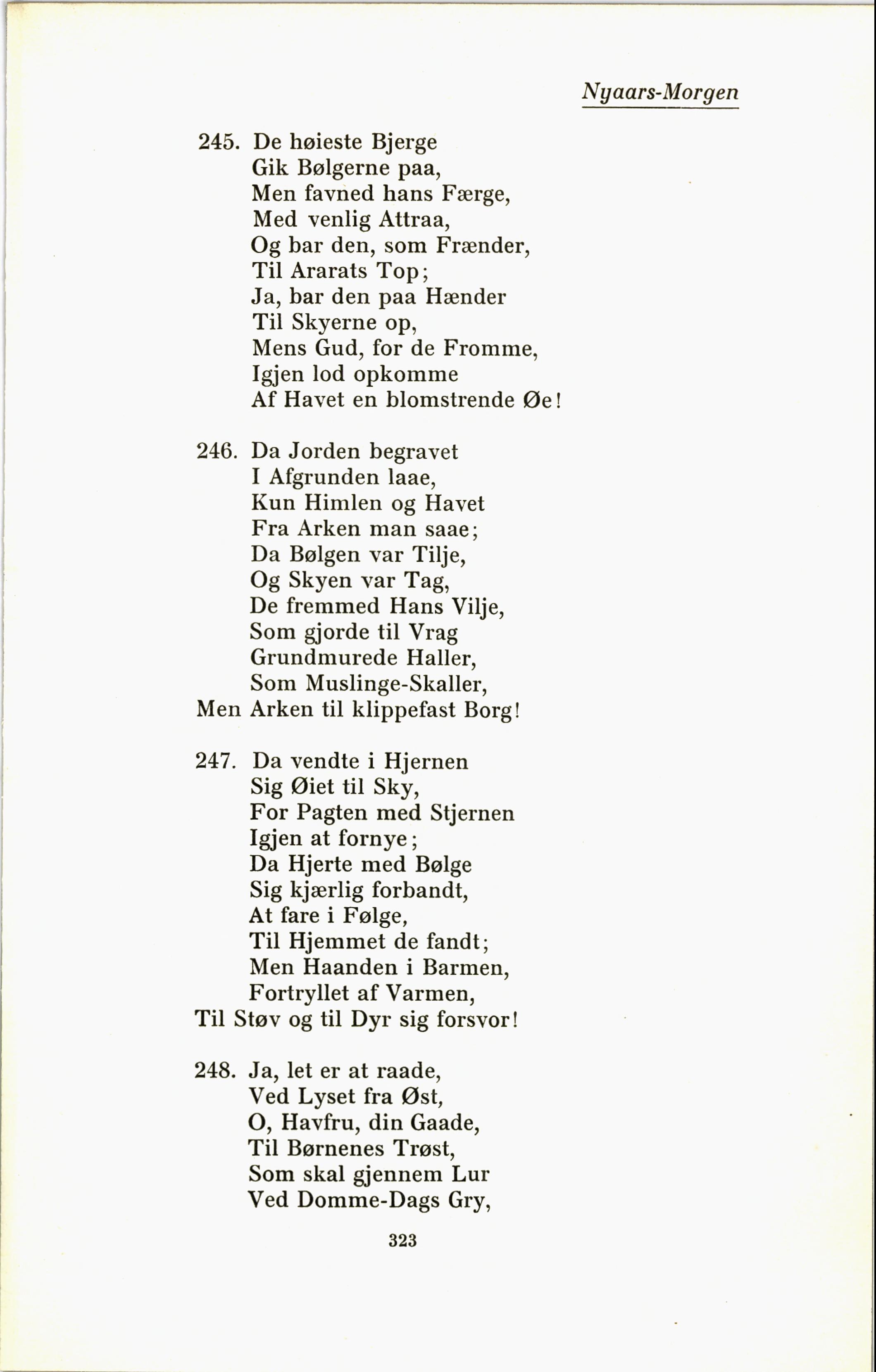 Nyaars-Morgen

245. De høieste Bjerge
Gik Bølgerne paa,
Men favned hans Færge,
Med venlig Attraa,
Og bar den, som Frænder,
Til Ararats Top;
Ja, bar den paa Hænder
Til Skyerne op,
Mens Gud, for de Fromme,
Igjen lod opkomme
Af Havet en blomstrende Øe!

246. Da Jorden begravet
I Afgrunden laae,
Kun Himlen og Havet
Fra Arken man saae;
Da Bølgen var Tilje,
Og Skyen var Tag,
De fremmed Hans Vilje,
Som gjorde til Vrag
Grundmurede Haller,
Som Muslinge-Skaller,
Men Arken til klippefast Borg!

247. Da vendte i Hjernen
Sig Øiet til Sky,
For Pagten med Stjernen
Igjen at fornye;
Da Hjerte med Bølge
Sig kjærlig forbandt,
At fare i Følge,
Til Hjemmet de fandt;
Men Haanden i Barmen,
Fortryllet af Varmen,
Til Støv og til Dyr sig forsvor!

248. Ja, let er at raade,
Ved Lyset fra Øst,
O, Havfru, din Gaade,
Til Børnenes Trøst,
Som skal gjennem Lur
Ved Domme-Dags Gry,

323